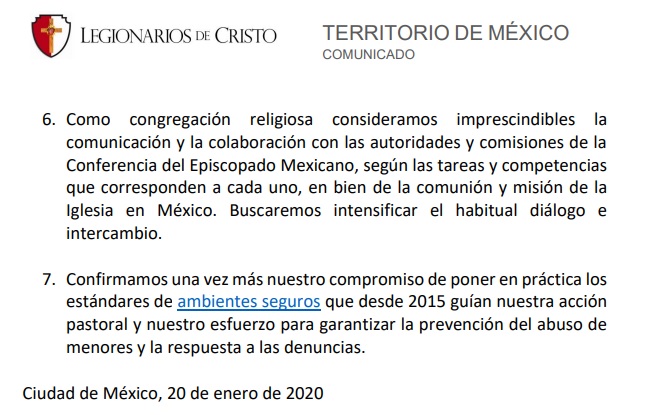 LEGIONARIOS DE CRISTO

TERRITORIO DE MÉXICO
COMUNICADO

6. Como congregación religiosa consideramos imprescindibles la comunicación y la colaboración con las autoridades y comisiones de la Conferencia del Episcopado Mexicano, según las tareas y competencias que corresponden a cada uno, en bien de la comunión y misión de la Iglesia en México. Buscaremos intensificar el habitual diálogo e intercambio.

7. Confirmamos una vez más nuestro compromiso de poner en práctica los estándares de ambientes seguros que desde 2015 guían nuestra acción pastoral y nuestro esfuerzo para garantizar la prevención del abuso de menores y la respuesta a las denuncias.

Ciudad de México, 20 de enero de 2020